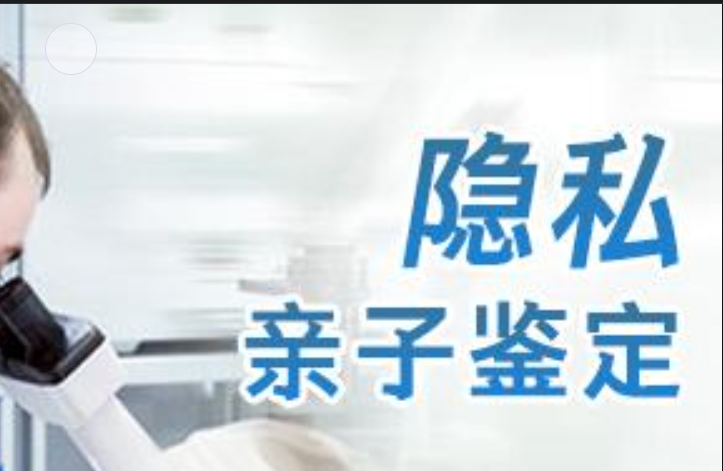 隐私
亲子鉴定